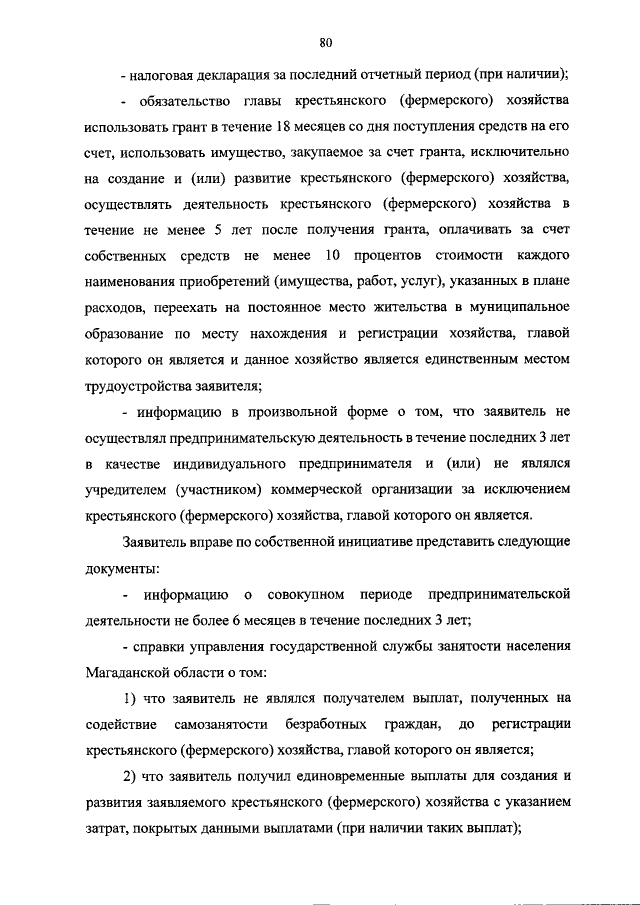 80

- налоговая декларация за последний отчетный период (при наличии);

- обязательство главы крестьянского (фермерского) хозяйства использовать грант в течение 18 месяцев со дня поступления средств на его счет, использовать имущество, закупаемое за счет гранта, исключительно на создание и (или) развитие крестьянского (фермерского) хозяйства, осуществлять деятельность крестьянского (фермерского) хозяйства в течение не менее 5 лет после получения гранта, оплачивать за счет собственных средств не менее 10 процентов стоимости каждого наименования приобретений (имущества, работ, услуг), указанных в плане расходов, переехать на постоянное место жительства в муниципальное образование по месту нахождения и регистрации хозяйства, главой которого он является и данное хозяйство является единственным местом трудоустройства заявителя;

- информацию в произвольной форме о том, что заявитель не осуществлял предпринимательскую деятельность в течение последних 3 лет в качестве индивидуального предпринимателя и (или) не являлся учредителем (участником) коммерческой организации за исключением крестьянского (фермерского) хозяйства, главой которого он является.

Заявитель вправе по собственной инициативе представить следующие документы:

- информацию о совокупном периоде предпринимательской деятельности не более 6 месяцев в течение последних 3 лет;

- справки управления государственной службы занятости населения Магаданской области о том:

1) что заявитель не являлся получателем выплат, полученных на содействие самозанятости безработных граждан, до регистрации крестьянского (фермерского) хозяйства, главой которого он является;

2) что заявитель получил единовременные выплаты для создания и развития заявляемого крестьянского (фермерского) хозяйства с указанием затрат, покрытых данными выплатами (при наличии таких выплат);